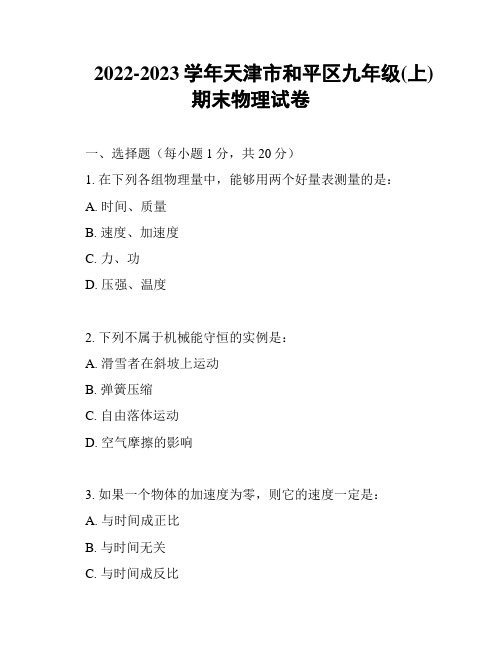 2022-2023 学年天津市和平区九年级(上)期末物理试卷

一、选择题（每小题 1 分，共 20 分）

1. 在下列各组物理量中，能够用两个好量表测量的是：

A. 时间、质量

B. 速度、加速度

C. 力、功

D. 压强、温度

2. 下列不属于机械能守恒的实例是：

A. 滑雪者在斜坡上运动

B. 弹簧压缩

C. 自由落体运动

D. 空气摩擦的影响

3. 如果一个物体的加速度为零，则它的速度一定是：

A. 与时间成正比

B. 与时间无关

C. 与时间成反比